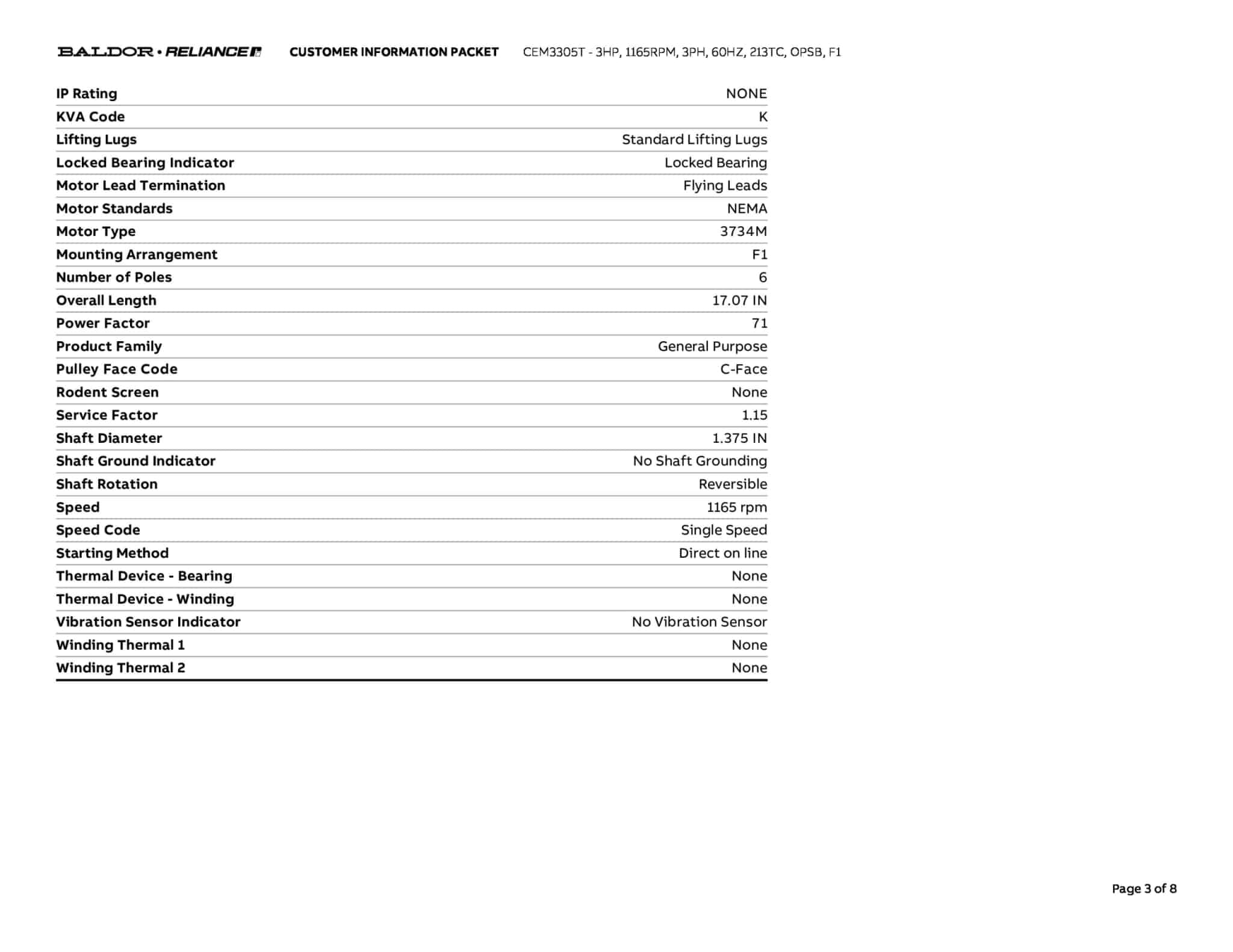 BALDOR • RELIANCE CUSTOMER INFORMATION PACKET CEM3305T - 3HP, 1165RPM, 3PH, 60HZ, 213TC, OPSB, F1

| | |
|---|---|
| IP Rating | NONE |
| KVA Code | K |
| Lifting Lugs | Standard Lifting Lugs |
| Locked Bearing Indicator | Locked Bearing |
| Motor Lead Termination | Flying Leads |
| Motor Standards | NEMA |
| Motor Type | 3734M |
| Mounting Arrangement | F1 |
| Number of Poles | 6 |
| Overall Length | 17.07 IN |
| Power Factor | 71 |
| Product Family | General Purpose |
| Pulley Face Code | C-Face |
| Rodent Screen | None |
| Service Factor | 1.15 |
| Shaft Diameter | 1.375 IN |
| Shaft Ground Indicator | No Shaft Grounding |
| Shaft Rotation | Reversible |
| Speed | 1165 rpm |
| Speed Code | Single Speed |
| Starting Method | Direct on line |
| Thermal Device - Bearing | None |
| Thermal Device - Winding | None |
| Vibration Sensor Indicator | No Vibration Sensor |
| Winding Thermal 1 | None |
| Winding Thermal 2 | None |

Page 3 of 8